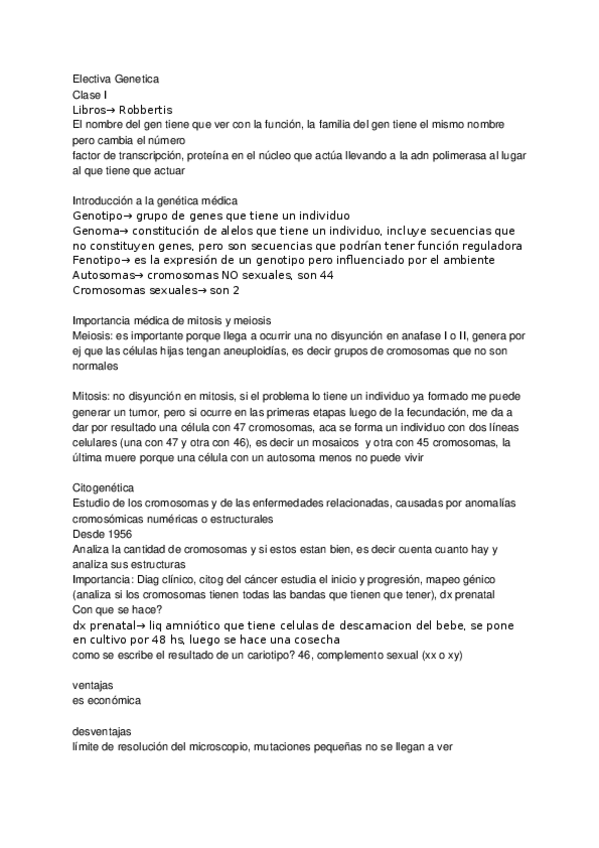 Electiva Genetica
Clase I
Libros→ Robbertis
El nombre del gen tiene que ver con la función, la familia del gen tiene el mismo nombre pero cambia el número
factor de transcripción, proteína en el núcleo que actúa llevando a la adn polimerasa al lugar al que tiene que actuar

Introducción a la genética médica
Genotipo→ grupo de genes que tiene un individuo
Genoma→ constitución de alelos que tiene un individuo, incluye secuencias que no constituyen genes, pero son secuencias que podrían tener función reguladora
Fenotipo→ es la expresión de un genotipo pero influenciado por el ambiente
Autosomas→ cromosomas NO sexuales, son 44
Cromosomas sexuales→ son 2

Importancia médica de mitosis y meiosis
Meiosis: es importante porque llega a ocurrir una no disyunción en anafase I o II, genera por ej que las células hijas tengan aneuploidías, es decir grupos de cromosomas que no son normales

Mitosis: no disyunción en mitosis, si el problema lo tiene un individuo ya formado me puede generar un tumor, pero si ocurre en las primeras etapas luego de la fecundación, me da a dar por resultado una célula con 47 cromosomas, aca se forma un individuo con dos líneas celulares (una con 47 y otra con 46), es decir un mosaicos y otra con 45 cromosomas, la última muere porque una célula con un autosoma menos no puede vivir

Citogenética
Estudio de los cromosomas y de las enfermedades relacionadas, causadas por anomalías cromosómicas numéricas o estructurales
Desde 1956
Analiza la cantidad de cromosomas y si estos estan bien, es decir cuenta cuanto hay y analiza sus estructuras
Importancia: Diag clínico, citog del cáncer estudia el inicio y progresión, mapeo génico (analiza si los cromosomas tienen todas las bandas que tienen que tener), dx prenatal
Con que se hace?
dx prenatal→ liq amniótico que tiene celulas de descamacion del bebe, se pone en cultivo por 48 hs, luego se hace una cosecha
como se escribe el resultado de un cariotipo? 46, complemento sexual (xx o xy)

ventajas
es económica

desventajas
límite de resolución del microscopio, mutaciones pequeñas no se llegan a ver